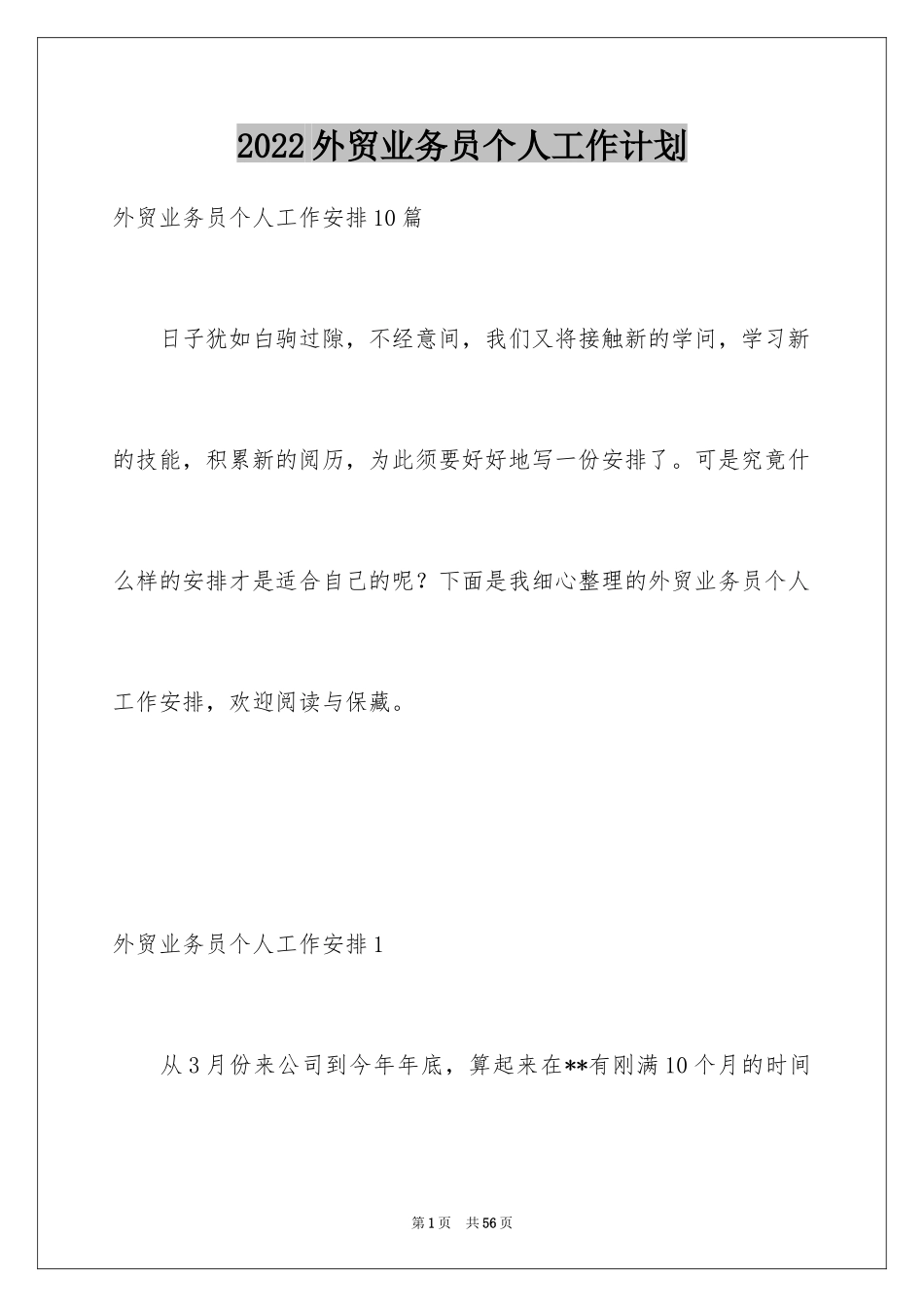 2022外贸业务员个人工作计划

外贸业务员个人工作安排10篇

日子犹如白驹过隙，不经意间，我们又将接触新的学问，学习新的技能，积累新的阅历，为此须要好好地写一份安排了。可是究竟什么样的安排才是适合自己的呢？下面是我细心整理的外贸业务员个人工作安排，欢迎阅读与保藏。

外贸业务员个人工作安排1

从3月份来公司到今年年底，算起来在**有刚满10个月的时间

第1页 共56页